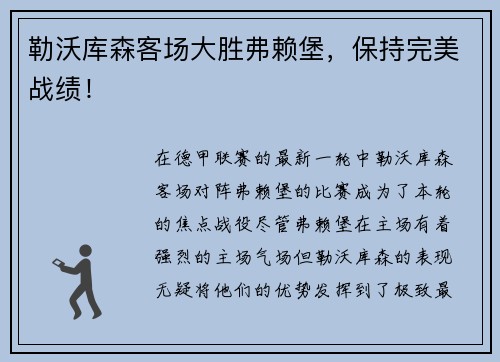 勒沃库森客场大胜弗赖堡，保持完美战绩！

在德甲联赛的最新一轮中勒沃库森客场对阵弗赖堡的比赛成为了本轮的焦点战役尽管弗赖堡在主场有着强烈的主场气场但勒沃库森的表现无疑将他们的优势发挥到了极致最